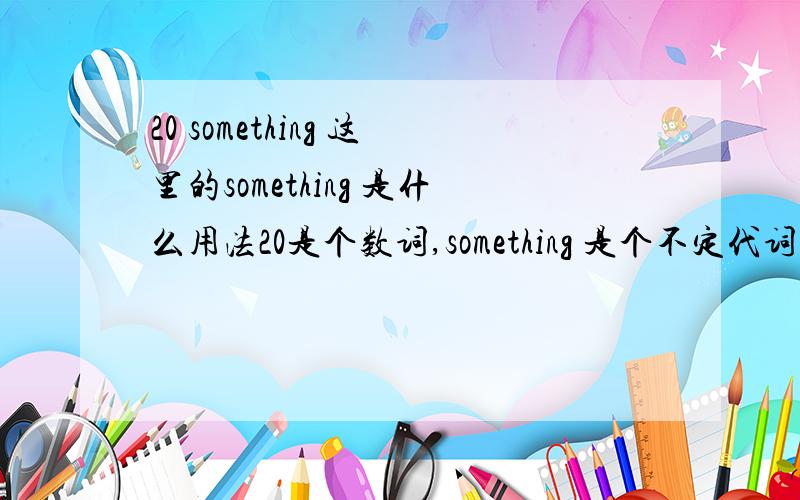 20 something 这里的something 是什么用法20是个数词,something 是个不定代词